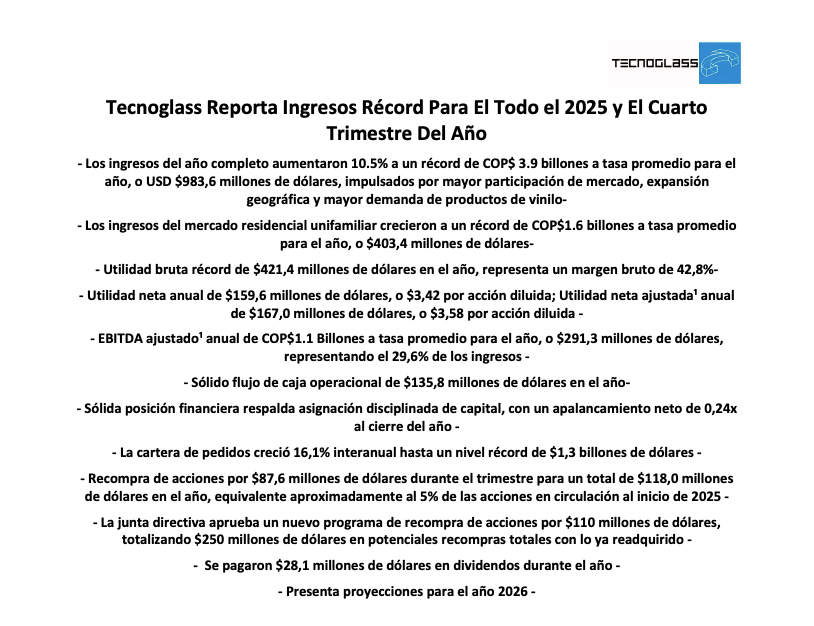 TECNOGLASS

Tecnoglass Reporta Ingresos Récord Para El Todo el 2025 y El Cuarto Trimestre Del Año

- Los ingresos del año completo aumentaron 10.5% a un récord de COP$ 3.9 billones a tasa promedio para el año, o USD $983,6 millones de dólares, impulsados por mayor participación de mercado, expansión geográfica y mayor demanda de productos de vinilo-

- Los ingresos del mercado residencial unifamiliar crecieron a un récord de COP$1.6 billones a tasa promedio para el año, o $403,4 millones de dólares-

- Utilidad bruta récord de $421,4 millones de dólares en el año, representa un margen bruto de 42,8%-

- Utilidad neta anual de $159,6 millones de dólares, o $3,42 por acción diluida; Utilidad neta ajustada¹ anual de $167,0 millones de dólares, o $3,58 por acción diluida -

- EBITDA ajustado¹ anual de COP$1.1 Billones a tasa promedio para el año, o $291,3 millones de dólares, representando el 29,6% de los ingresos -

- Sólido flujo de caja operacional de $135,8 millones de dólares en el año-

- Sólida posición financiera respalda asignación disciplinada de capital, con un apalancamiento neto de 0,24x al cierre del año -

- La cartera de pedidos creció 16,1% interanual hasta un nivel récord de $1,3 billones de dólares -

- Recompra de acciones por $87,6 millones de dólares durante el trimestre para un total de $118,0 millones de dólares en el año, equivalente aproximadamente al 5% de las acciones en circulación al inicio de 2025 -

- La junta directiva aprueba un nuevo programa de recompra de acciones por $110 millones de dólares, totalizando $250 millones de dólares en potenciales recompras totales con lo ya readquirido -

- Se pagaron $28,1 millones de dólares en dividendos durante el año -

- Presenta proyecciones para el año 2026 -